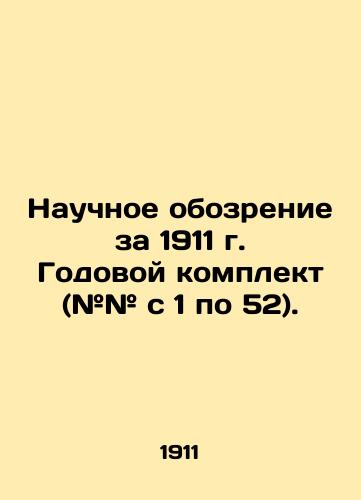 Научное обозрение за 1911 г. Годовой комплект (№№ с 1 по 52).

1911